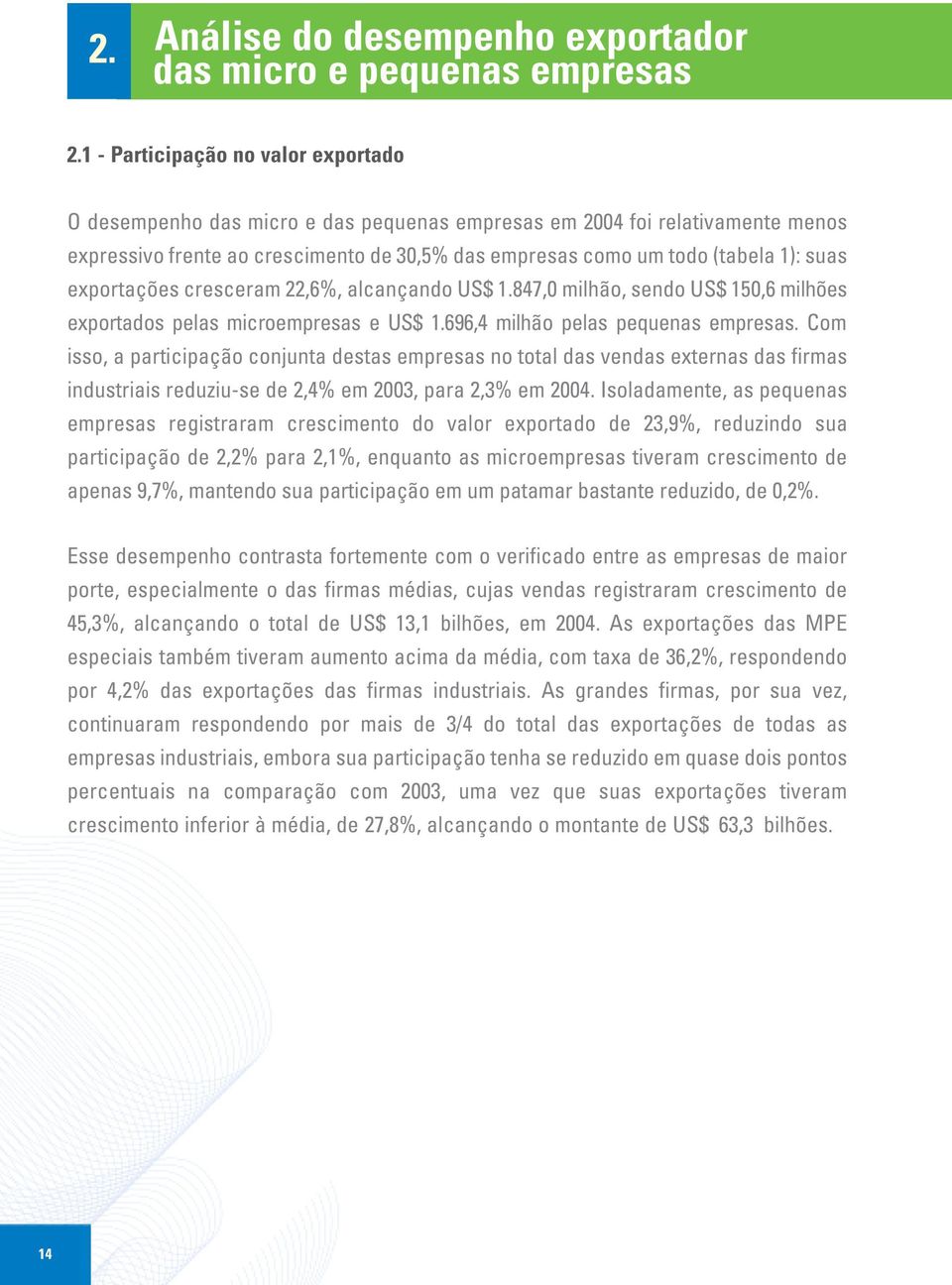 2. Análise do desempenho exportador das micro e pequenas empresas

2.1 - Participação no valor exportado

O desempenho das micro e das pequenas empresas em 2004 foi relativamente menos expressivo frente ao crescimento de 30,5% das empresas como um todo (tabela 1): suas exportações cresceram 22,6%, alcançando US$ 1.847,0 milhão, sendo US$ 150,6 milhões exportados pelas microempresas e US$ 1.696,4 milhão pelas pequenas empresas. Com isso, a participação conjunta destas empresas no total das vendas externas das firmas industriais reduziu-se de 2,4% em 2003, para 2,3% em 2004. Isoladamente, as pequenas empresas registraram crescimento do valor exportado de 23,9%, reduzindo sua participação de 2,2% para 2,1%, enquanto as microempresas tiveram crescimento de apenas 9,7%, mantendo sua participação em um patamar bastante reduzido, de 0,2%.

Esse desempenho contrasta fortemente com o verificado entre as empresas de maior porte, especialmente o das firmas médias, cujas vendas registraram crescimento de 45,3%, alcançando o total de US$ 13,1 bilhões, em 2004. As exportações das MPE especiais também tiveram aumento acima da média, com taxa de 36,2%, respondendo por 4,2% das exportações das firmas industriais. As grandes firmas, por sua vez, continuaram respondendo por mais de 3/4 do total das exportações de todas as empresas industriais, embora sua participação tenha se reduzido em quase dois pontos percentuais na comparação com 2003, uma vez que suas exportações tiveram crescimento inferior à média, de 27,8%, alcançando o montante de US$ 63,3 bilhões.

14